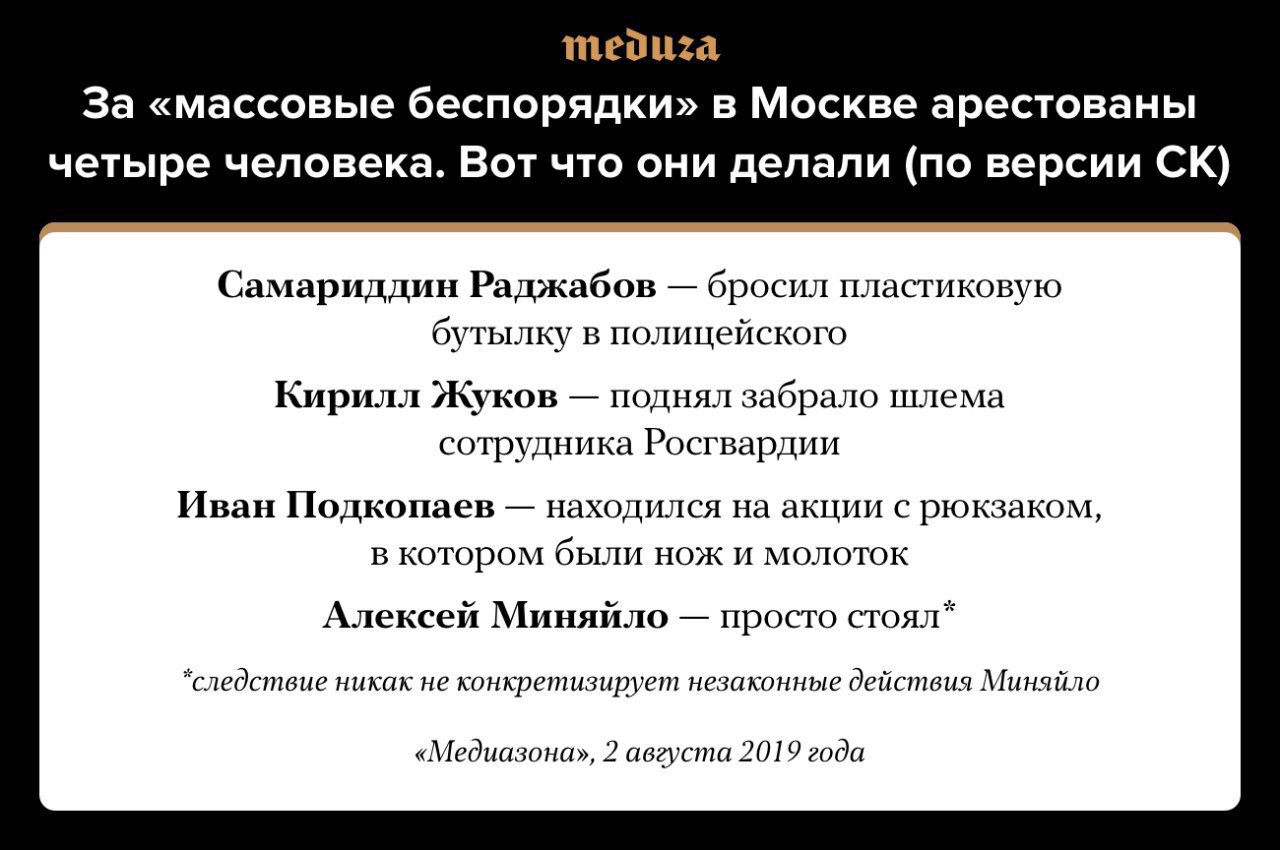 meduza

За «массовые беспорядки» в Москве арестованы четыре человека. Вот что они делали (по версии СК)

Самариддин Раджабов — бросил пластиковую бутылку в полицейского

Кирилл Жуков — поднял забрало шлема сотрудника Росгвардии

Иван Подкопаев — находился на акции с рюкзаком, в котором были нож и молоток

Алексей Миняйло — просто стоял*

*следствие никак не конкретизирует незаконные действия Миняйло

«Медиазона», 2 августа 2019 года